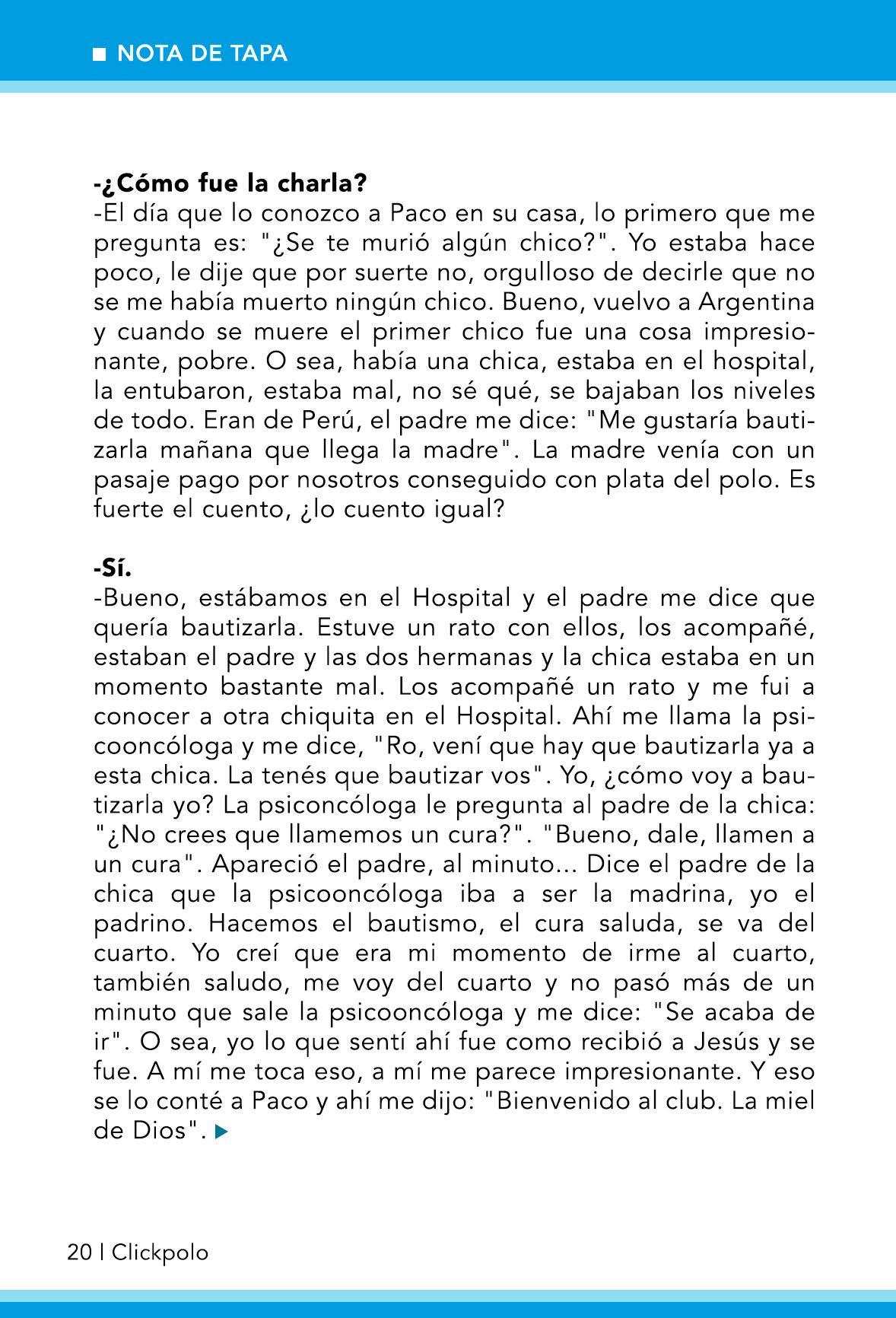 NOTA DE TAPA

-¿Cómo fue la charla?
-El día que lo conozco a Paco en su casa, lo primero que me pregunta es: "¿Se te murió algún chico?". Yo estaba hace poco, le dije que por suerte no, orgulloso de decirle que no se me había muerto ningún chico. Bueno, vuelvo a Argentina y cuando se muere el primer chico fue una cosa impresionante, pobre. O sea, había una chica, estaba en el hospital, la entubaron, estaba mal, no sé qué, se bajaban los niveles de todo. Eran de Perú, el padre me dice: "Me gustaría bautizarla mañana que llega la madre". La madre venía con un pasaje pago por nosotros conseguido con plata del polo. Es fuerte el cuento, ¿lo cuento igual?

-Sí.
-Bueno, estábamos en el Hospital y el padre me dice que quería bautizarla. Estuve un rato con ellos, los acompañé, estaban el padre y las dos hermanas y la chica estaba en un momento bastante mal. Los acompañé un rato y me fui a conocer a otra chiquita en el Hospital. Ahí me llama la psicooncóloga y me dice, "Ro, vení que hay que bautizarla ya a esta chica. La tenés que bautizar vos". Yo, ¿cómo voy a bautizarla yo? La psiconcóloga le pregunta al padre de la chica: "¿No crees que llamemos un cura?". "Bueno, dale, llamen a un cura". Apareció el padre, al minuto... Dice el padre de la chica que la psicooncóloga iba a ser la madrina, yo el padrino. Hacemos el bautismo, el cura saluda, se va del cuarto. Yo creí que era mi momento de irme al cuarto, también saludo, me voy del cuarto y no pasó más de un minuto que sale la psicooncóloga y me dice: "Se acaba de ir". O sea, yo lo que sentí ahí fue como recibió a Jesús y se fue. A mí me toca eso, a mí me parece impresionante. Y eso se lo conté a Paco y ahí me dijo: "Bienvenido al club. La miel de Dios".

20 | Clickpolo